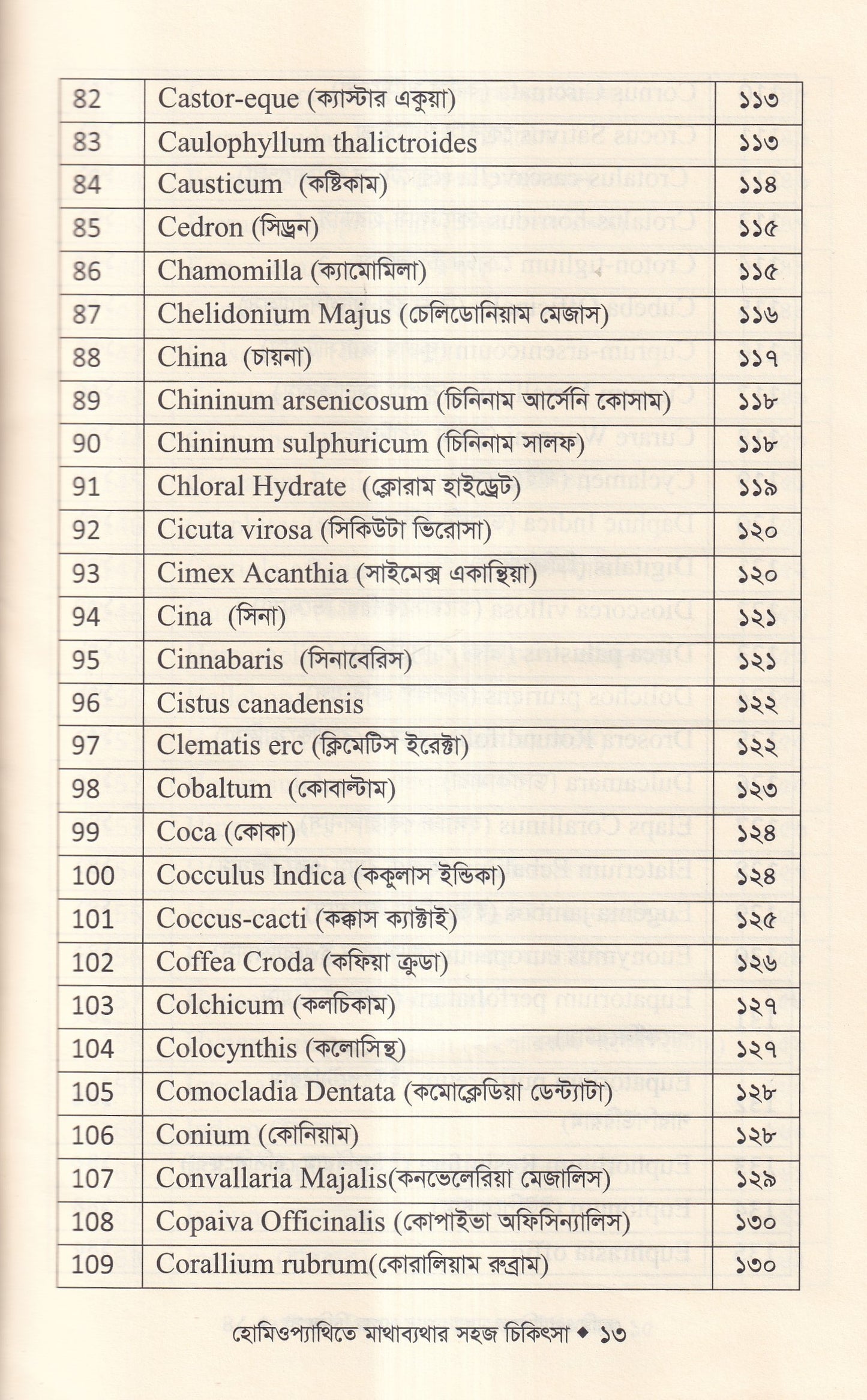 | 82 | Castor-eque (ক্যাস্টার একুয়া) | ১১৩ |
|---|---|---|
| 83 | Caulophyllum thalictroides | ১১৩ |
| 84 | Causticum (কষ্টিকাম) | ১১৪ |
| 85 | Cedron (সিড্রন) | ১১৫ |
| 86 | Chamomilla (ক্যামোমিলা) | ১১৫ |
| 87 | Chelidonium Majus (চেলিডোনিয়াম মেজাস) | ১১৬ |
| 88 | China (চায়না) | ১১৭ |
| 89 | Chininum arsenicosum (চিনিনাম আর্সেনি কোসাম) | ১১৮ |
| 90 | Chininum sulphuricum (চিনিনাম সালফ) | ১১৮ |
| 91 | Chloral Hydrate (ক্লোরাম হাইড্রেট) | ১১৯ |
| 92 | Cicuta virosa (সিকিউটা ভিরোসা) | ১২০ |
| 93 | Cimex Acanthia (সাইমেক্স একান্থিয়া) | ১২০ |
| 94 | Cina (সিনা) | ১২১ |
| 95 | Cinnabaris (সিনাবেরিস) | ১২১ |
| 96 | Cistus canadensis | ১২২ |
| 97 | Clematis erc (ক্লিমেটিস ইরেক্টা) | ১২২ |
| 98 | Cobaltum (কোবাল্টাম) | ১২৩ |
| 99 | Coca (কোকা) | ১২৪ |
| 100 | Cocculus Indica (ককুলাস ইন্ডিকা) | ১২৪ |
| 101 | Coccus-cacti (কক্কাস ক্যাক্টাই) | ১২৫ |
| 102 | Coffea Croda (কফিয়া ক্রুডা) | ১২৬ |
| 103 | Colchicum (কলচিকাম) | ১২৭ |
| 104 | Colocynthis (কলোসিন্থ) | ১২৭ |
| 105 | Comocladia Dentata (কমোক্লেডিয়া ডেন্ট্যাটা) | ১২৮ |
| 106 | Conium (কোনিয়াম) | ১২৮ |
| 107 | Convallaria Majalis(কনভেলেরিয়া মেজালিস) | ১২৯ |
| 108 | Copaiva Officinalis (কোপাইভা অফিসিন্যালিস) | ১৩০ |
| 109 | Corallium rubrum(কোরালিয়াম রুব্রাম) | ১৩০ |

হোমিওপ্যাথিতে মাথাব্যথার সহজ চিকিৎসা ◆ ১৩